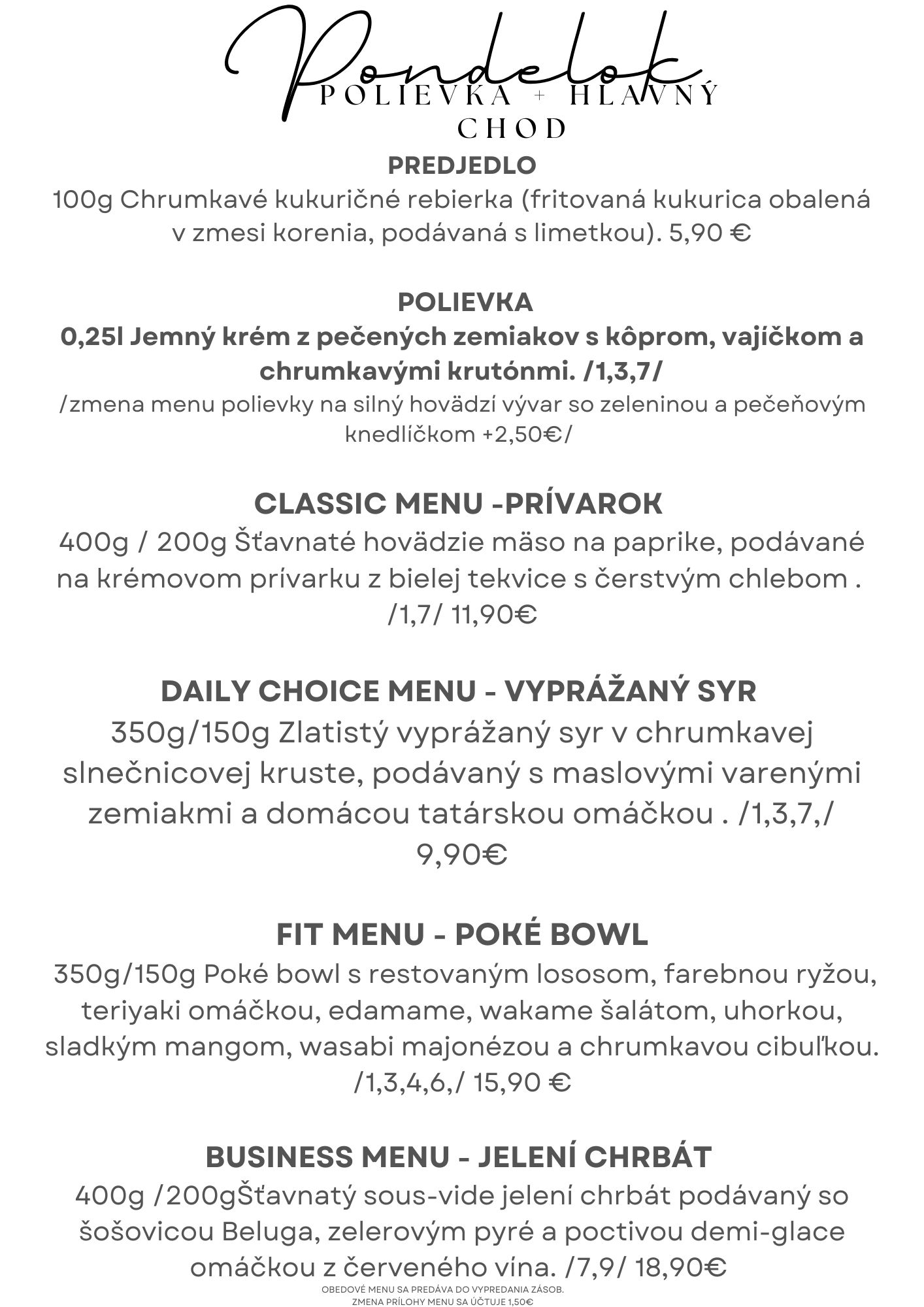 Pondelok
POLIEVKA + HLAVNÝ CHOD

PREDJEDLO
100g Chrumkavé kukuričné rebierka (fritovaná kukurica obalená v zmesi korenia, podávaná s limetkou). 5,90 €

POLIEVKA
0,25l Jemný krém z pečených zemiakov s kôprom, vajíčkom a chrumkavými krutónmi. /1,3,7/
/zmena menu polievky na silný hovädzí vývar so zeleninou a pečeňovým knedlíčkom +2,50€/

CLASSIC MENU -PRÍVAROK
400g / 200g Šťavnaté hovädzie mäso na paprike, podávané na krémovom prívarku z bielej tekvice s čerstvým chlebom . /1,7/ 11,90€

DAILY CHOICE MENU - VYPRÁŽANÝ SYR
350g/150g Zlatistý vyprážaný syr v chrumkavej slnečnicovej kruste, podávaný s maslovými varenými zemiakmi a domácou tatárskou omáčkou . /1,3,7,/ 9,90€

FIT MENU - POKÉ BOWL
350g/150g Poké bowl s restovaným lososom, farebnou ryžou, teriyaki omáčkou, edamame, wakame šalátom, uhorkou, sladkým mangom, wasabi majonézou a chrumkavou cibuľkou. /1,3,4,6,/ 15,90 €

BUSINESS MENU - JELENÍ CHRBÁT
400g /200gŠťavnatý sous-vide jelení chrbát podávaný so šošovicou Beluga, zelerovým pyré a poctivou demi-glace omáčkou z červeného vína. /7,9/ 18,90€

OBEDOVÉ MENU SA PREDÁVA DO VYPREDANIA ZÁSOB.
ZMENA PRÍLOHY MENU SA ÚČTUJE 1,50€